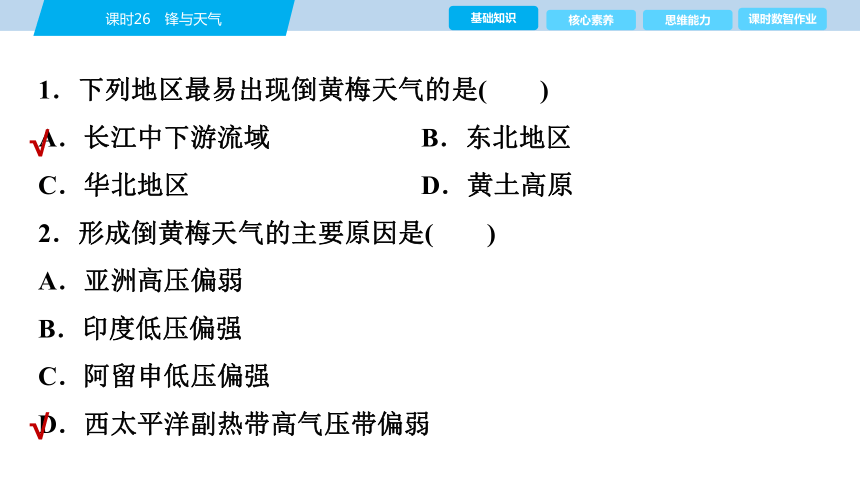 课时26　锋与天气

基础知识　核心素养　思维能力　课时数智作业

1．下列地区最易出现倒黄梅天气的是(　　)

√A．长江中下游流域　　B．东北地区

C．华北地区　　D．黄土高原

2．形成倒黄梅天气的主要原因是(　　)

A．亚洲高压偏弱

B．印度低压偏强

C．阿留申低压偏强

√D．西太平洋副热带高气压带偏弱